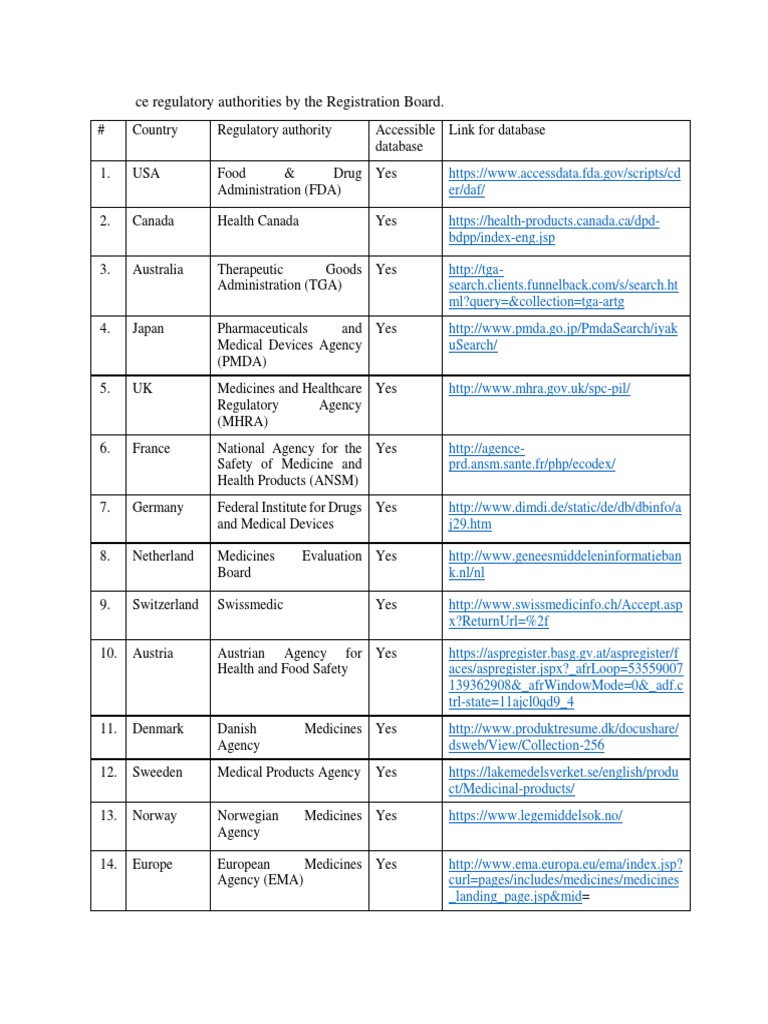 ce regulatory authorities by the Registration Board.

| # | Country | Regulatory authority | Accessible database | Link for database |
|---|---|---|---|---|
| 1. | USA | Food & Drug Administration (FDA) | Yes | https://www.accessdata.fda.gov/scripts/cder/daf/ |
| 2. | Canada | Health Canada | Yes | https://health-products.canada.ca/dpd-bdpp/index-eng.jsp |
| 3. | Australia | Therapeutic Goods Administration (TGA) | Yes | http://tga-search.clients.funnelback.com/s/search.html?query=&collection=tga-artg |
| 4. | Japan | Pharmaceuticals and Medical Devices Agency (PMDA) | Yes | http://www.pmda.go.jp/PmdaSearch/iyakuSearch/ |
| 5. | UK | Medicines and Healthcare Regulatory Agency (MHRA) | Yes | http://www.mhra.gov.uk/spc-pil/ |
| 6. | France | National Agency for the Safety of Medicine and Health Products (ANSM) | Yes | http://agence-prd.ansm.sante.fr/php/ecodex/ |
| 7. | Germany | Federal Institute for Drugs and Medical Devices | Yes | http://www.dimdi.de/static/de/db/dbinfo/aj29.htm |
| 8. | Netherland | Medicines Evaluation Board | Yes | http://www.geneesmiddeleninformatiebank.nl/nl |
| 9. | Switzerland | Swissmedic | Yes | http://www.swissmedicinfo.ch/Accept.aspx?ReturnUrl=%2f |
| 10. | Austria | Austrian Agency for Health and Food Safety | Yes | https://aspregister.basg.gv.at/aspregister/faces/aspregister.jspx?_afrLoop=53559007139362908&_afrWindowMode=0&_adf.ctrl-state=11ajcl0qd9_4 |
| 11. | Denmark | Danish Medicines Agency | Yes | http://www.produktresume.dk/docushare/dsweb/View/Collection-256 |
| 12. | Sweeden | Medical Products Agency | Yes | https://lakemedelsverket.se/english/product/Medicinal-products/ |
| 13. | Norway | Norwegian Medicines Agency | Yes | https://www.legemiddelsok.no/ |
| 14. | Europe | European Medicines Agency (EMA) | Yes | http://www.ema.europa.eu/ema/index.jsp?curl=pages/includes/medicines/medicines_landing_page.jsp&mid= |